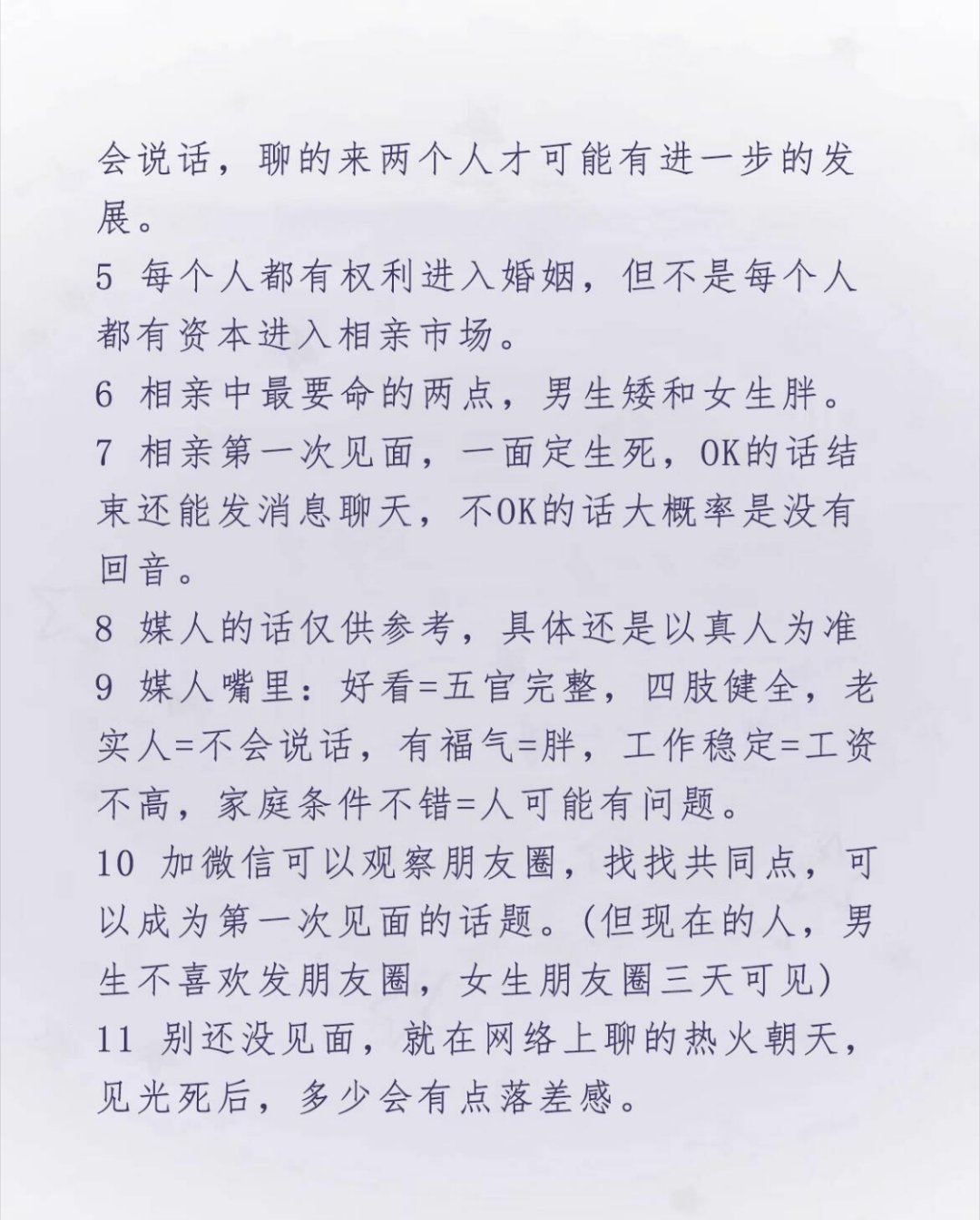 会说话，聊的来两个人才可能有进一步的发展。
5 每个人都有权利进入婚姻，但不是每个人都有资本进入相亲市场。
6 相亲中最要命的两点，男生矮和女生胖。
7 相亲第一次见面，一面定生死，OK的话结束还能发消息聊天，不OK的话大概率是没有回音。
8 媒人的话仅供参考，具体还是以真人为准
9 媒人嘴里：好看=五官完整，四肢健全，老实人=不会说话，有福气=胖，工作稳定=工资不高，家庭条件不错=人可能有问题。
10 加微信可以观察朋友圈，找找共同点，可以成为第一次见面的话题。(但现在的人，男生不喜欢发朋友圈，女生朋友圈三天可见)
11 别还没见面，就在网络上聊的热火朝天，见光死后，多少会有点落差感。